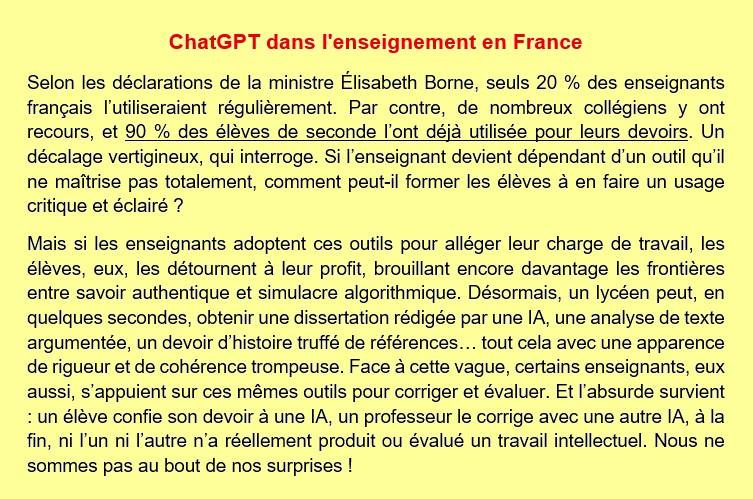 ChatGPT dans l'enseignement en France

Selon les déclarations de la ministre Élisabeth Borne, seuls 20 % des enseignants français l'utiliseraient régulièrement. Par contre, de nombreux collégiens y ont recours, et 90 % des élèves de seconde l'ont déjà utilisée pour leurs devoirs. Un décalage vertigineux, qui interroge. Si l'enseignant devient dépendant d'un outil qu'il ne maîtrise pas totalement, comment peut-il former les élèves à en faire un usage critique et éclairé ?

Mais si les enseignants adoptent ces outils pour alléger leur charge de travail, les élèves, eux, les détournent à leur profit, brouillant encore davantage les frontières entre savoir authentique et simulacre algorithmique. Désormais, un lycéen peut, en quelques secondes, obtenir une dissertation rédigée par une IA, une analyse de texte argumentée, un devoir d'histoire truffé de références… tout cela avec une apparence de rigueur et de cohérence trompeuse. Face à cette vague, certains enseignants, eux aussi, s'appuient sur ces mêmes outils pour corriger et évaluer. Et l'absurde survient : un élève confie son devoir à une IA, un professeur le corrige avec une autre IA, à la fin, ni l'un ni l'autre n'a réellement produit ou évalué un travail intellectuel. Nous ne sommes pas au bout de nos surprises !